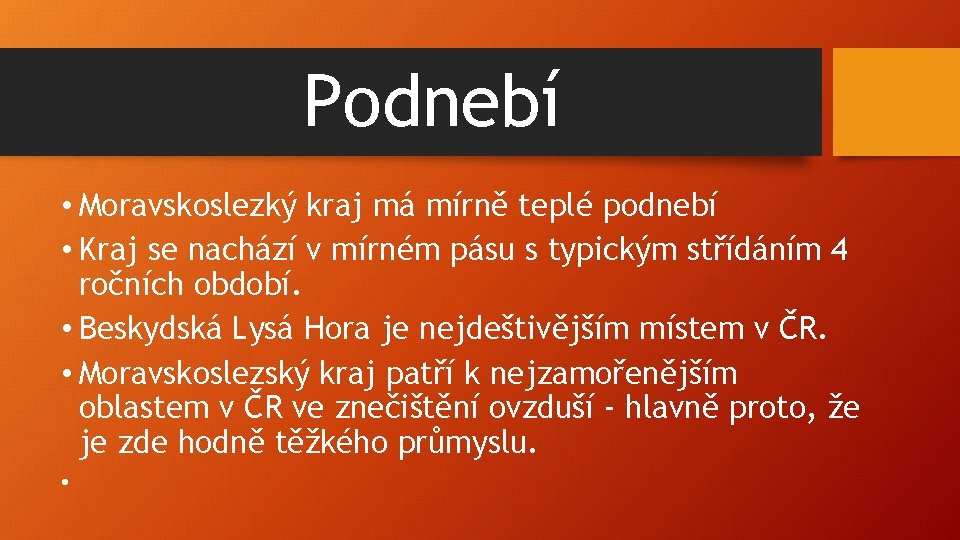 Podnebí

• Moravskoslezký kraj má mírně teplé podnebí
• Kraj se nachází v mírném pásu s typickým střídáním 4 ročních období.
• Beskydská Lysá Hora je nejdeštivějším místem v ČR.
• Moravskoslezský kraj patří k nejzamořenějším oblastem v ČR ve znečištění ovzduší - hlavně proto, že je zde hodně těžkého průmyslu.
•